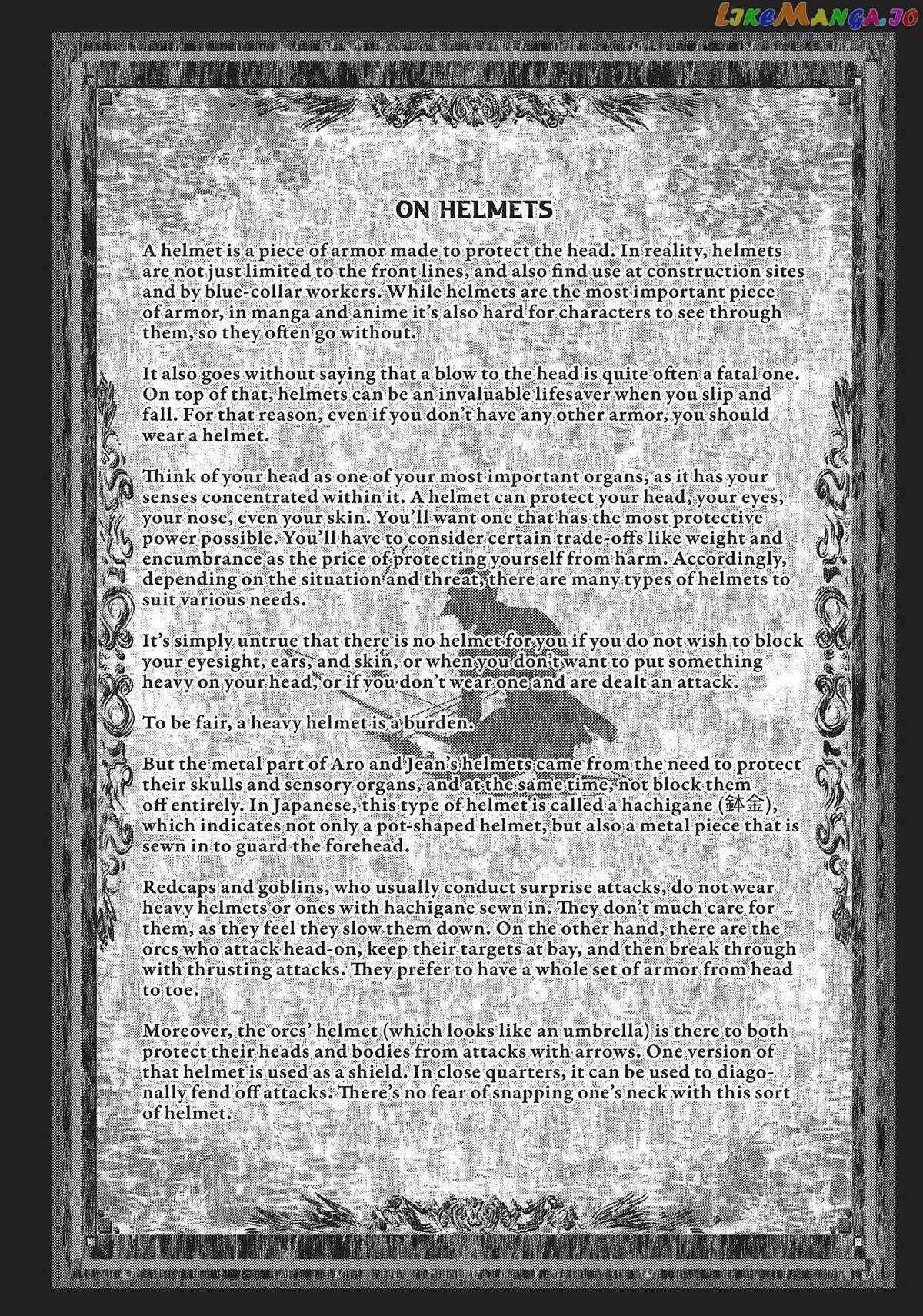 LikeManga.io

ON HELMETS

A helmet is a piece of armor made to protect the head. In reality, helmets are not just limited to the front lines, and also find use at construction sites and by blue-collar workers. While helmets are the most important piece of armor, in manga and anime it's also hard for characters to see through them, so they often go without.

It also goes without saying that a blow to the head is quite often a fatal one. On top of that, helmets can be an invaluable lifesaver when you slip and fall. For that reason, even if you don't have any other armor, you should wear a helmet.

Think of your head as one of your most important organs, as it has your senses concentrated within it. A helmet can protect your head, your eyes, your nose, even your skin. You'll want one that has the most protective power possible. You'll have to consider certain trade-offs like weight and encumbrance as the price of protecting yourself from harm. Accordingly, depending on the situation and threat, there are many types of helmets to suit various needs.

It's simply untrue that there is no helmet for you if you do not wish to block your eyesight, ears, and skin, or when you don't want to put something heavy on your head, or if you don't wear one and are dealt an attack.

To be fair, a heavy helmet is a burden.

But the metal part of Aro and Jean's helmets came from the need to protect their skulls and sensory organs, and at the same time, not block them off entirely. In Japanese, this type of helmet is called a hachigane (鉢金), which indicates not only a pot-shaped helmet, but also a metal piece that is sewn in to guard the forehead.

Redcaps and goblins, who usually conduct surprise attacks, do not wear heavy helmets or ones with hachigane sewn in. They don't much care for them, as they feel they slow them down. On the other hand, there are the orcs who attack head-on, keep their targets at bay, and then break through with thrusting attacks. They prefer to have a whole set of armor from head to toe.

Moreover, the orcs' helmet (which looks like an umbrella) is there to both protect their heads and bodies from attacks with arrows. One version of that helmet is used as a shield. In close quarters, it can be used to diagonally fend off attacks. There's no fear of snapping one's neck with this sort of helmet.